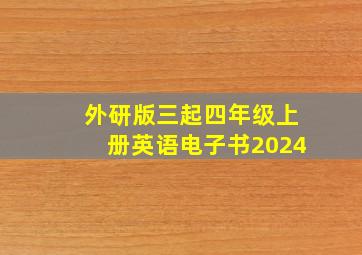 外研版三起四年级上册英语电子书2024